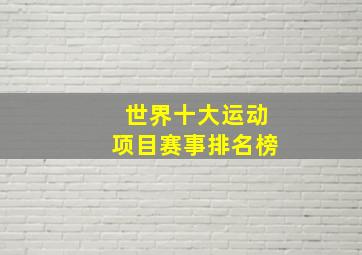 世界十大运动
项目赛事排名榜